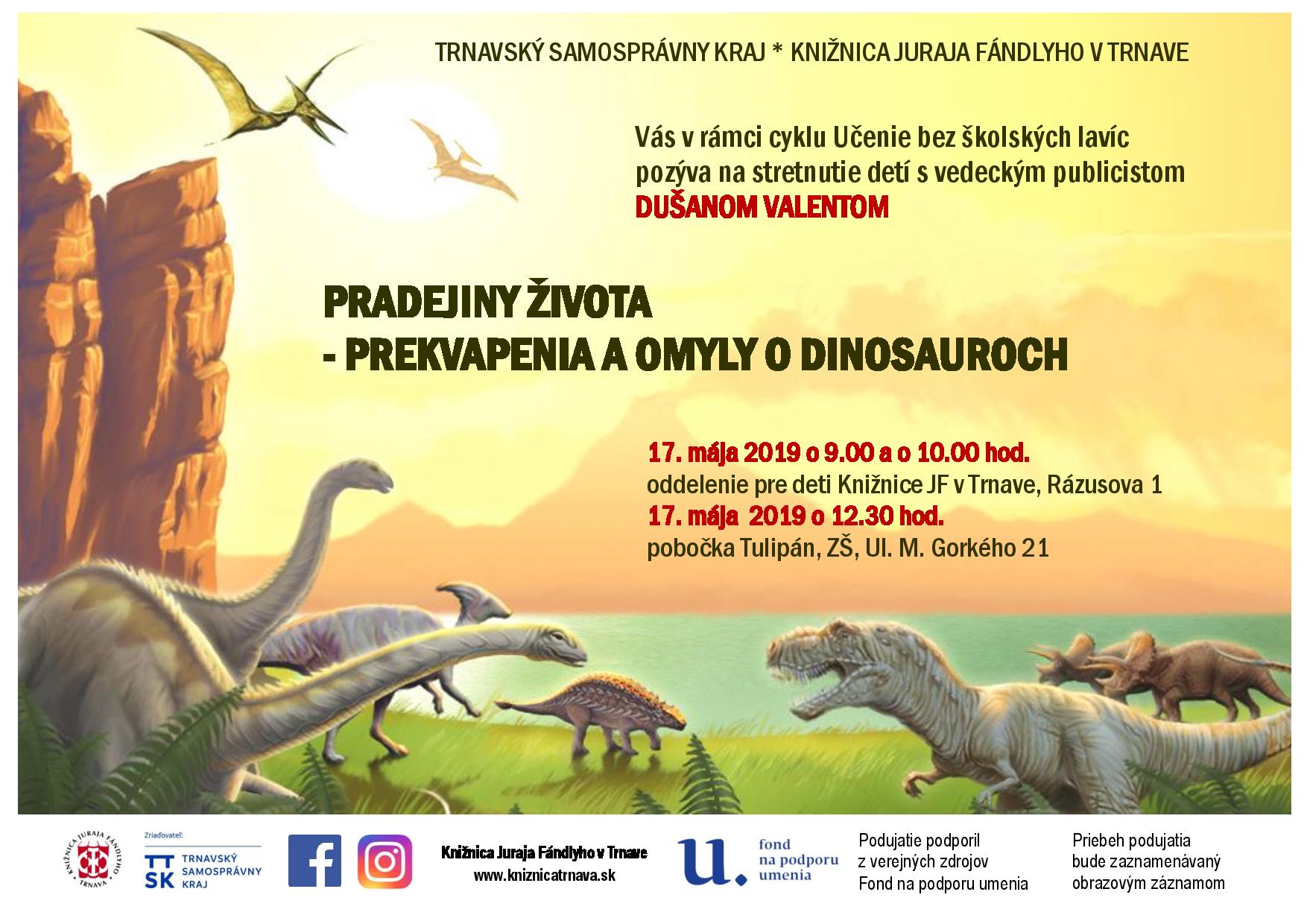 TRNAVSKÝ SAMOSPRÁVNY KRAJ * KNIŽNICA JURAJA FÁNDLYHO V TRNAVE

Vás v rámci cyklu Učenie bez školských lavíc pozýva na stretnutie detí s vedeckým publicistom
DUŠANOM VALENTOM

PRADEJINY ŽIVOTA
- PREKVAPENIA A OMYLY O DINOSAUROCH

17. mája 2019 o 9.00 a o 10.00 hod.
oddelenie pre deti Knižnice JF v Trnave, Rázusova 1
17. mája 2019 o 12.30 hod.
pobočka Tulipán, ZŠ, Ul. M. Gorkého 21

KNIŽNICA JURAJA FÁNDLYHO TRNAVA

Zriaďovateľ:
TT SK TRNAVSKÝ SAMOSPRÁVNY KRAJ

Knižnica Juraja Fándlyho v Trnave
www.kniznicatrnava.sk

u. fond na podporu umenia

Podujatie podporil
z verejných zdrojov
Fond na podporu umenia

Priebeh podujatia
bude zaznamenávaný
obrazovým záznamom